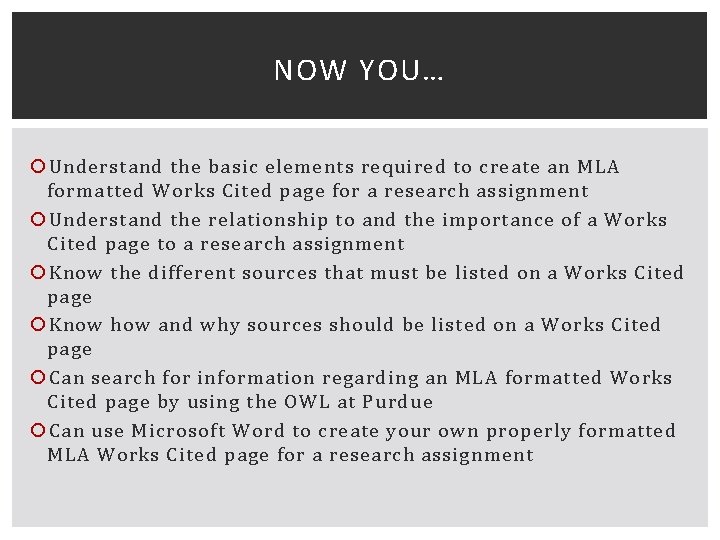 NOW YOU…

Understand the basic elements required to create an MLA formatted Works Cited page for a research assignment

Understand the relationship to and the importance of a Works Cited page to a research assignment

Know the different sources that must be listed on a Works Cited page

Know how and why sources should be listed on a Works Cited page

Can search for information regarding an MLA formatted Works Cited page by using the OWL at Purdue

Can use Microsoft Word to create your own properly formatted MLA Works Cited page for a research assignment